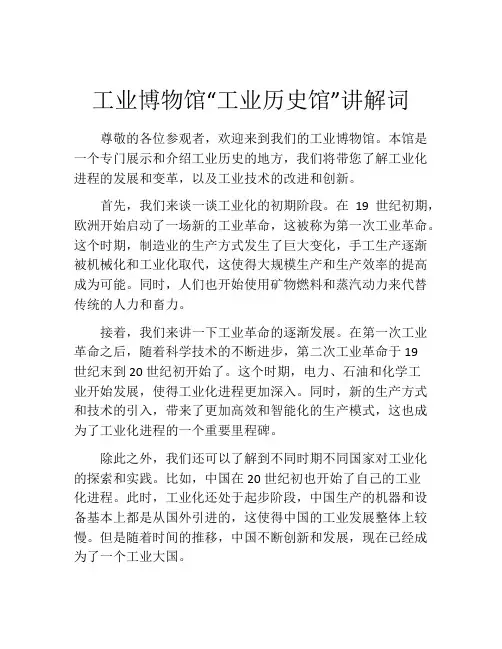 工业博物馆“工业历史馆”讲解词

尊敬的各位参观者，欢迎来到我们的工业博物馆。本馆是一个专门展示和介绍工业历史的地方，我们将带您了解工业化进程的发展和变革，以及工业技术的改进和创新。

首先，我们来谈一谈工业化的初期阶段。在 19 世纪初期，欧洲开始启动了一场新的工业革命，这被称为第一次工业革命。这个时期，制造业的生产方式发生了巨大变化，手工生产逐渐被机械化和工业化取代，这使得大规模生产和生产效率的提高成为可能。同时，人们也开始使用矿物燃料和蒸汽动力来代替传统的人力和畜力。

接着，我们来讲一下工业革命的逐渐发展。在第一次工业革命之后，随着科学技术的不断进步，第二次工业革命于 19 世纪末到 20 世纪初开始了。这个时期，电力、石油和化学工业开始发展，使得工业化进程更加深入。同时，新的生产方式和技术的引入，带来了更加高效和智能化的生产模式，这也成为了工业化进程的一个重要里程碑。

除此之外，我们还可以了解到不同时期不同国家对工业化的探索和实践。比如，中国在 20 世纪初也开始了自己的工业化进程。此时，工业化还处于起步阶段，中国生产的机器和设备基本上都是从国外引进的，这使得中国的工业发展整体上较慢。但是随着时间的推移，中国不断创新和发展，现在已经成为了一个工业大国。